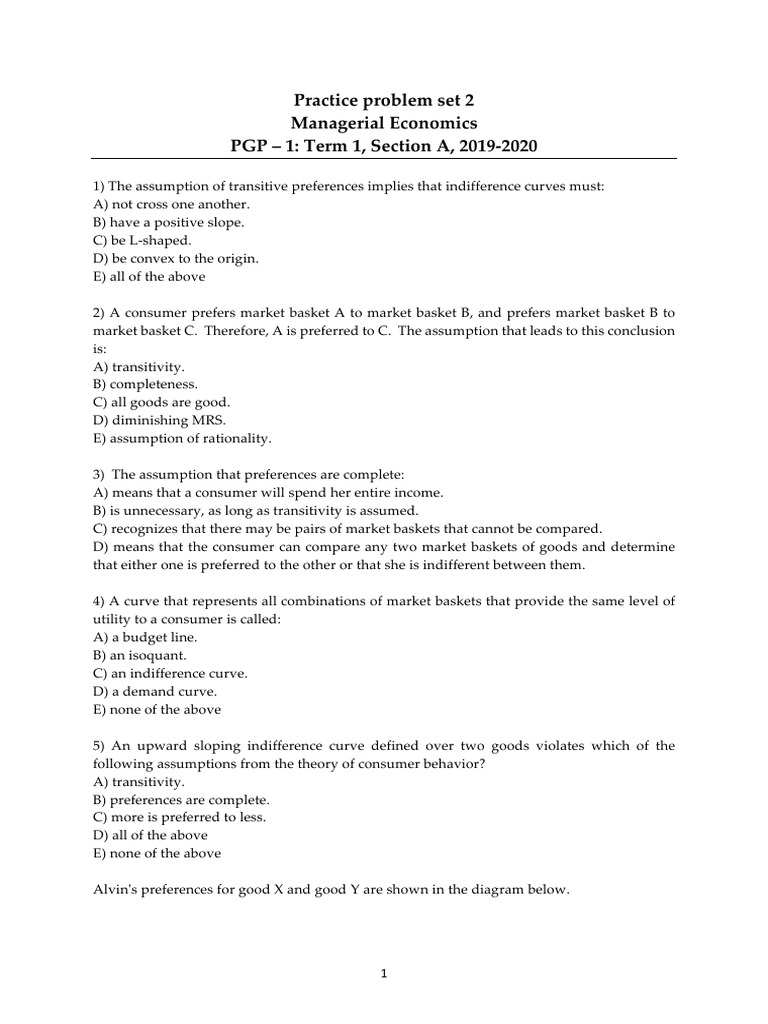 Practice problem set 2
Managerial Economics
PGP – 1: Term 1, Section A, 2019-2020

1) The assumption of transitive preferences implies that indifference curves must:
A) not cross one another.
B) have a positive slope.
C) be L-shaped.
D) be convex to the origin.
E) all of the above

2) A consumer prefers market basket A to market basket B, and prefers market basket B to market basket C. Therefore, A is preferred to C. The assumption that leads to this conclusion is:
A) transitivity.
B) completeness.
C) all goods are good.
D) diminishing MRS.
E) assumption of rationality.

3) The assumption that preferences are complete:
A) means that a consumer will spend her entire income.
B) is unnecessary, as long as transitivity is assumed.
C) recognizes that there may be pairs of market baskets that cannot be compared.
D) means that the consumer can compare any two market baskets of goods and determine that either one is preferred to the other or that she is indifferent between them.

4) A curve that represents all combinations of market baskets that provide the same level of utility to a consumer is called:
A) a budget line.
B) an isoquant.
C) an indifference curve.
D) a demand curve.
E) none of the above

5) An upward sloping indifference curve defined over two goods violates which of the following assumptions from the theory of consumer behavior?
A) transitivity.
B) preferences are complete.
C) more is preferred to less.
D) all of the above
E) none of the above

Alvin's preferences for good X and good Y are shown in the diagram below.

1